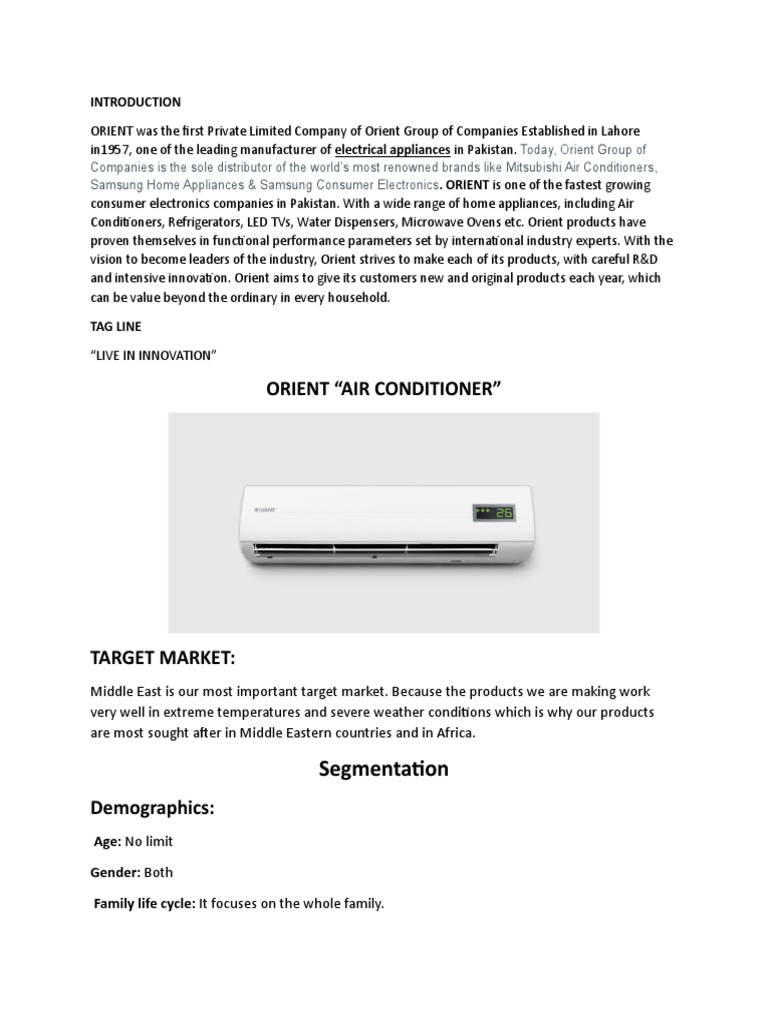 INTRODUCTION

ORIENT was the first Private Limited Company of Orient Group of Companies Established in Lahore in1957, one of the leading manufacturer of electrical appliances in Pakistan. Today, Orient Group of Companies is the sole distributor of the world's most renowned brands like Mitsubishi Air Conditioners, Samsung Home Appliances & Samsung Consumer Electronics. ORIENT is one of the fastest growing consumer electronics companies in Pakistan. With a wide range of home appliances, including Air Conditioners, Refrigerators, LED TVs, Water Dispensers, Microwave Ovens etc. Orient products have proven themselves in functional performance parameters set by international industry experts. With the vision to become leaders of the industry, Orient strives to make each of its products, with careful R&D and intensive innovation. Orient aims to give its customers new and original products each year, which can be value beyond the ordinary in every household.

TAG LINE

"LIVE IN INNOVATION"

ORIENT "AIR CONDITIONER"

ORIENT

26

TARGET MARKET:

Middle East is our most important target market. Because the products we are making work very well in extreme temperatures and severe weather conditions which is why our products are most sought after in Middle Eastern countries and in Africa.

Segmentation

Demographics:

Age: No limit

Gender: Both

Family life cycle: It focuses on the whole family.